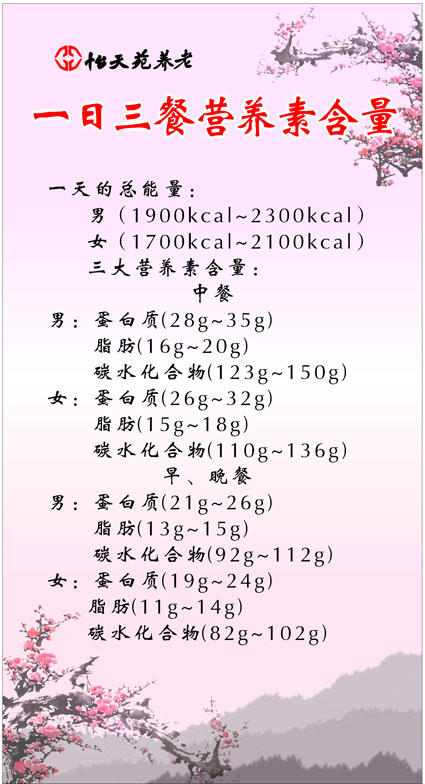 怡天苑养老

一日三餐营养素含量

一天的总能量：
男（1900kcal~2300kcal）
女（1700kcal~2100kcal）
三大营养素含量：
中餐
男：蛋白质(28g~35g)
脂肪(16g~20g)
碳水化合物(123g~150g)
女：蛋白质(26g~32g)
脂肪(15g~18g)
碳水化合物(110g~136g)
早、晚餐
男：蛋白质(21g~26g)
脂肪(13g~15g)
碳水化合物(92g~112g)
女：蛋白质(19g~24g)
脂肪(11g~14g)
碳水化合物(82g~102g)